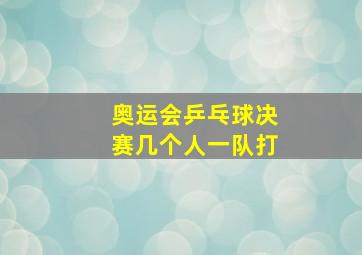 奥运会乒乓球决赛几个人一队打